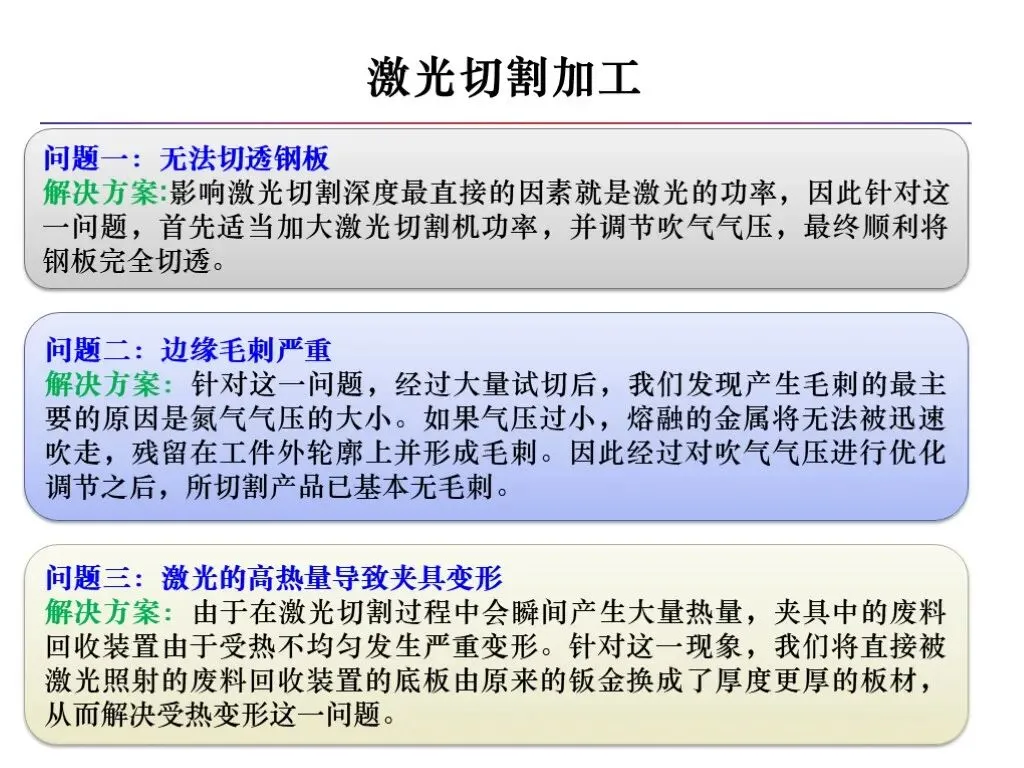 激光切割加工

问题一：无法切透钢板
解决方案:影响激光切割深度最直接的因素就是激光的功率，因此针对这一问题，首先适当加大激光切割机功率，并调节吹气气压，最终顺利将钢板完全切透。

问题二：边缘毛刺严重
解决方案：针对这一问题，经过大量试切后，我们发现产生毛刺的最主要的原因是氮气气压的大小。如果气压过小，熔融的金属将无法被迅速吹走，残留在工件外轮廓上并形成毛刺。因此经过对吹气气压进行优化调节之后，所切割产品已基本无毛刺。

问题三：激光的高热量导致夹具变形
解决方案：由于在激光切割过程中会瞬间产生大量热量，夹具中的废料回收装置由于受热不均匀发生严重变形。针对这一现象，我们将直接被激光照射的废料回收装置的底板由原来的钣金换成了厚度更厚的板材，从而解决受热变形这一问题。